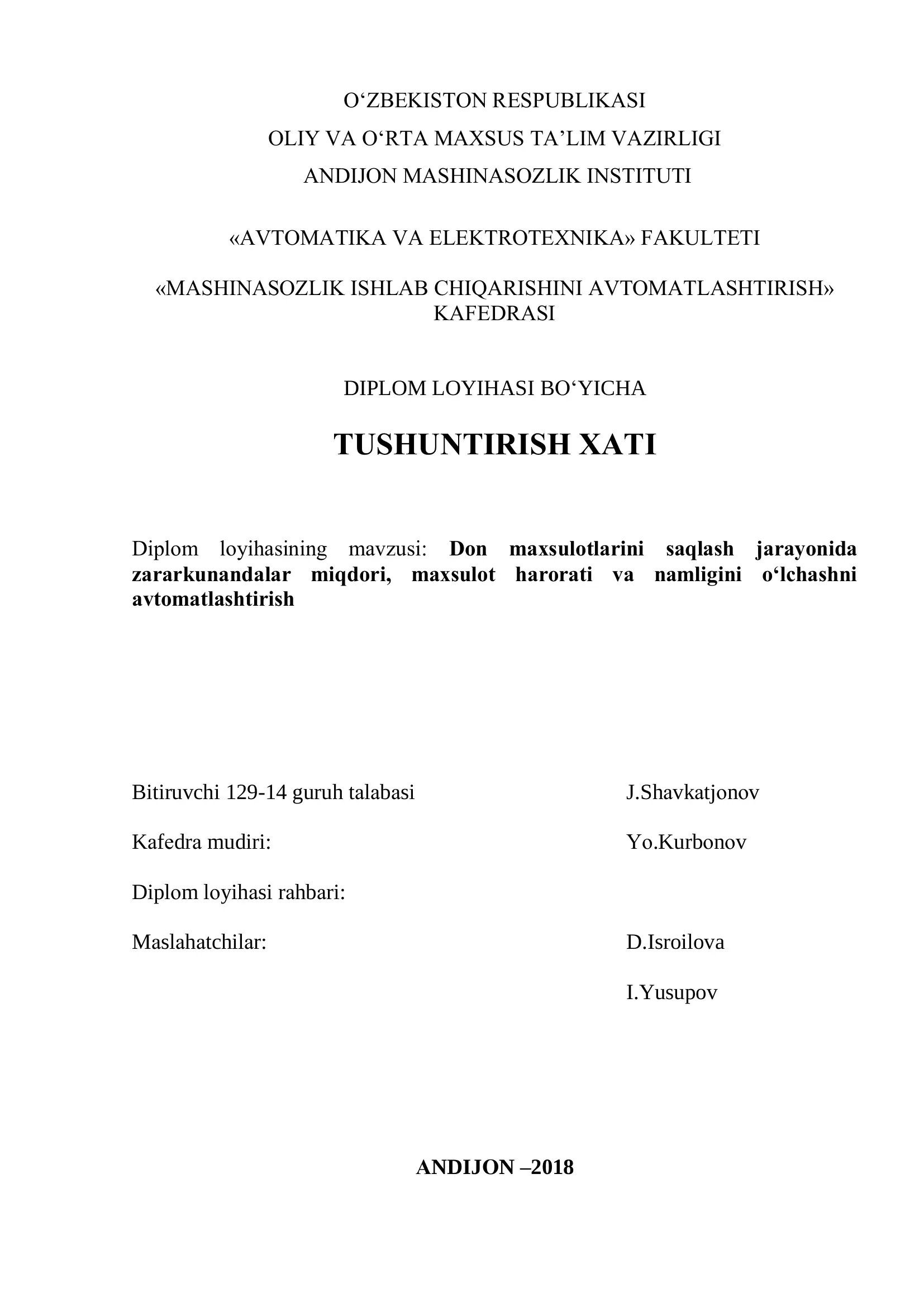 O‘ZBEKISTON RESPUBLIKASI
OLIY VA O‘RTA MAXSUS TA’LIM VAZIRLIGI
ANDIJON MASHINASOZLIK INSTITUTI

«AVTOMATIKA VA ELEKTROTEXNIKA» FAKULTETI

«MASHINASOZLIK ISHLAB CHIQARISHINI AVTOMATLASHTIRISH» KAFEDRASI

DIPLOM LOYIHASI BO‘YICHA

TUSHUNTIRISH XATI

Diplom loyihasining mavzusi: Don maxsulotlarini saqlash jarayonida zararkunandalar miqdori, maxsulot harorati va namligini o‘lchashni avtomatlashtirish

Bitiruvchi 129-14 guruh talabasi J.Shavkatjonov

Kafedra mudiri: Yo.Kurbonov

Diplom loyihasi rahbari:

Maslahatchilar: D.Isroilova

I.Yusupov

ANDIJON –2018